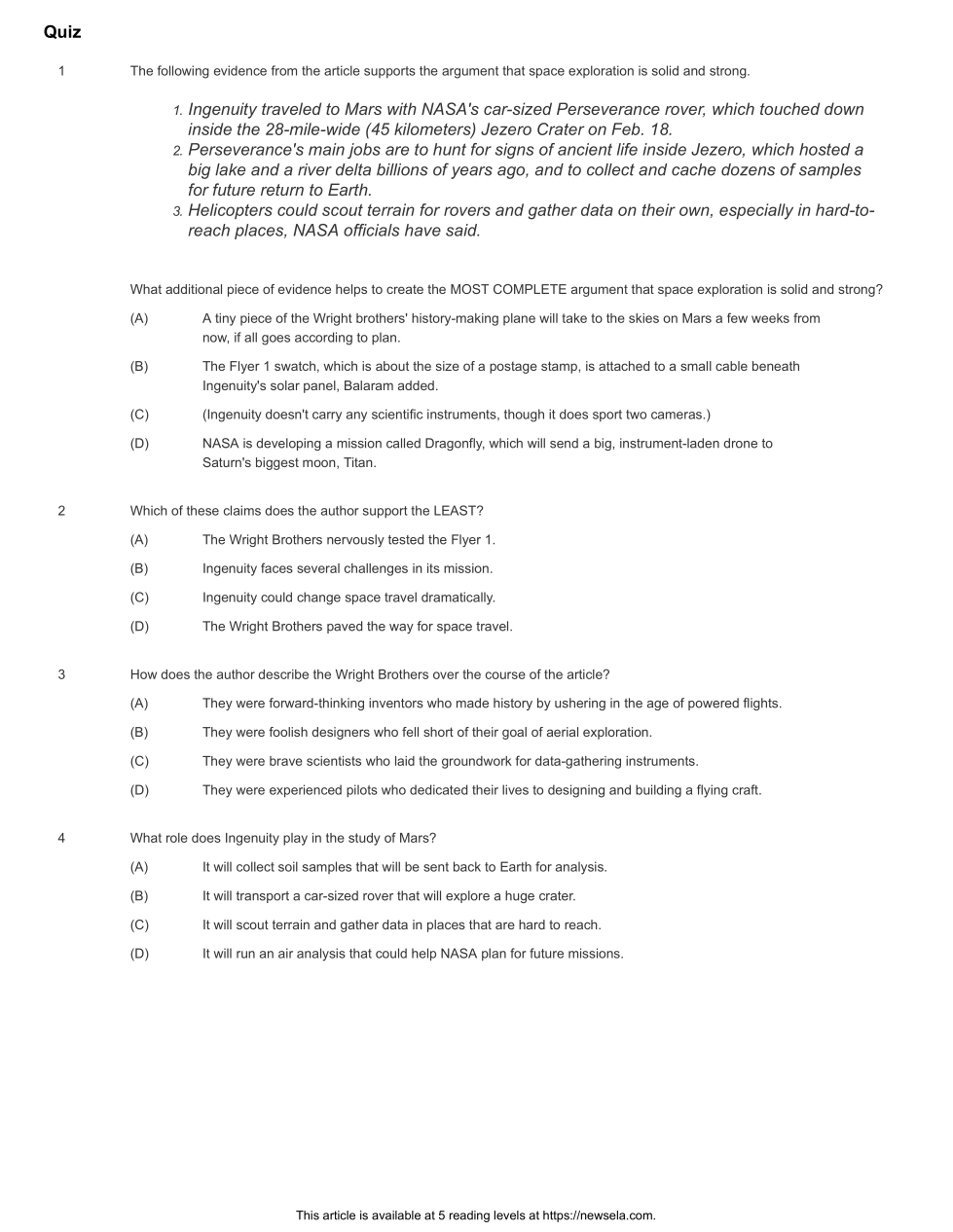 Quiz

1 The following evidence from the article supports the argument that space exploration is solid and strong.

1. Ingenuity traveled to Mars with NASA's car-sized Perseverance rover, which touched down inside the 28-mile-wide (45 kilometers) Jezero Crater on Feb. 18.
2. Perseverance's main jobs are to hunt for signs of ancient life inside Jezero, which hosted a big lake and a river delta billions of years ago, and to collect and cache dozens of samples for future return to Earth.
3. Helicopters could scout terrain for rovers and gather data on their own, especially in hard-to-reach places, NASA officials have said.

What additional piece of evidence helps to create the MOST COMPLETE argument that space exploration is solid and strong?

(A) A tiny piece of the Wright brothers' history-making plane will take to the skies on Mars a few weeks from now, if all goes according to plan.

(B) The Flyer 1 swatch, which is about the size of a postage stamp, is attached to a small cable beneath Ingenuity's solar panel, Balaram added.

(C) (Ingenuity doesn't carry any scientific instruments, though it does sport two cameras.)

(D) NASA is developing a mission called Dragonfly, which will send a big, instrument-laden drone to Saturn's biggest moon, Titan.

2 Which of these claims does the author support the LEAST?

(A) The Wright Brothers nervously tested the Flyer 1.

(B) Ingenuity faces several challenges in its mission.

(C) Ingenuity could change space travel dramatically.

(D) The Wright Brothers paved the way for space travel.

3 How does the author describe the Wright Brothers over the course of the article?

(A) They were forward-thinking inventors who made history by ushering in the age of powered flights.

(B) They were foolish designers who fell short of their goal of aerial exploration.

(C) They were brave scientists who laid the groundwork for data-gathering instruments.

(D) They were experienced pilots who dedicated their lives to designing and building a flying craft.

4 What role does Ingenuity play in the study of Mars?

(A) It will collect soil samples that will be sent back to Earth for analysis.

(B) It will transport a car-sized rover that will explore a huge crater.

(C) It will scout terrain and gather data in places that are hard to reach.

(D) It will run an air analysis that could help NASA plan for future missions.

This article is available at 5 reading levels at https://newsela.com.